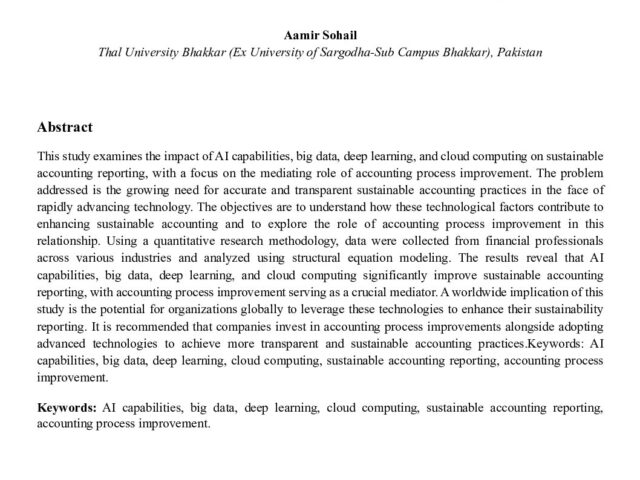 Aamir Sohail
Thal University Bhakkar (Ex University of Sargodha-Sub Campus Bhakkar), Pakistan

Abstract

This study examines the impact of AI capabilities, big data, deep learning, and cloud computing on sustainable accounting reporting, with a focus on the mediating role of accounting process improvement. The problem addressed is the growing need for accurate and transparent sustainable accounting practices in the face of rapidly advancing technology. The objectives are to understand how these technological factors contribute to enhancing sustainable accounting and to explore the role of accounting process improvement in this relationship. Using a quantitative research methodology, data were collected from financial professionals across various industries and analyzed using structural equation modeling. The results reveal that AI capabilities, big data, deep learning, and cloud computing significantly improve sustainable accounting reporting, with accounting process improvement serving as a crucial mediator. A worldwide implication of this study is the potential for organizations globally to leverage these technologies to enhance their sustainability reporting. It is recommended that companies invest in accounting process improvements alongside adopting advanced technologies to achieve more transparent and sustainable accounting practices.Keywords: AI capabilities, big data, deep learning, cloud computing, sustainable accounting reporting, accounting process improvement.

Keywords: AI capabilities, big data, deep learning, cloud computing, sustainable accounting reporting, accounting process improvement.